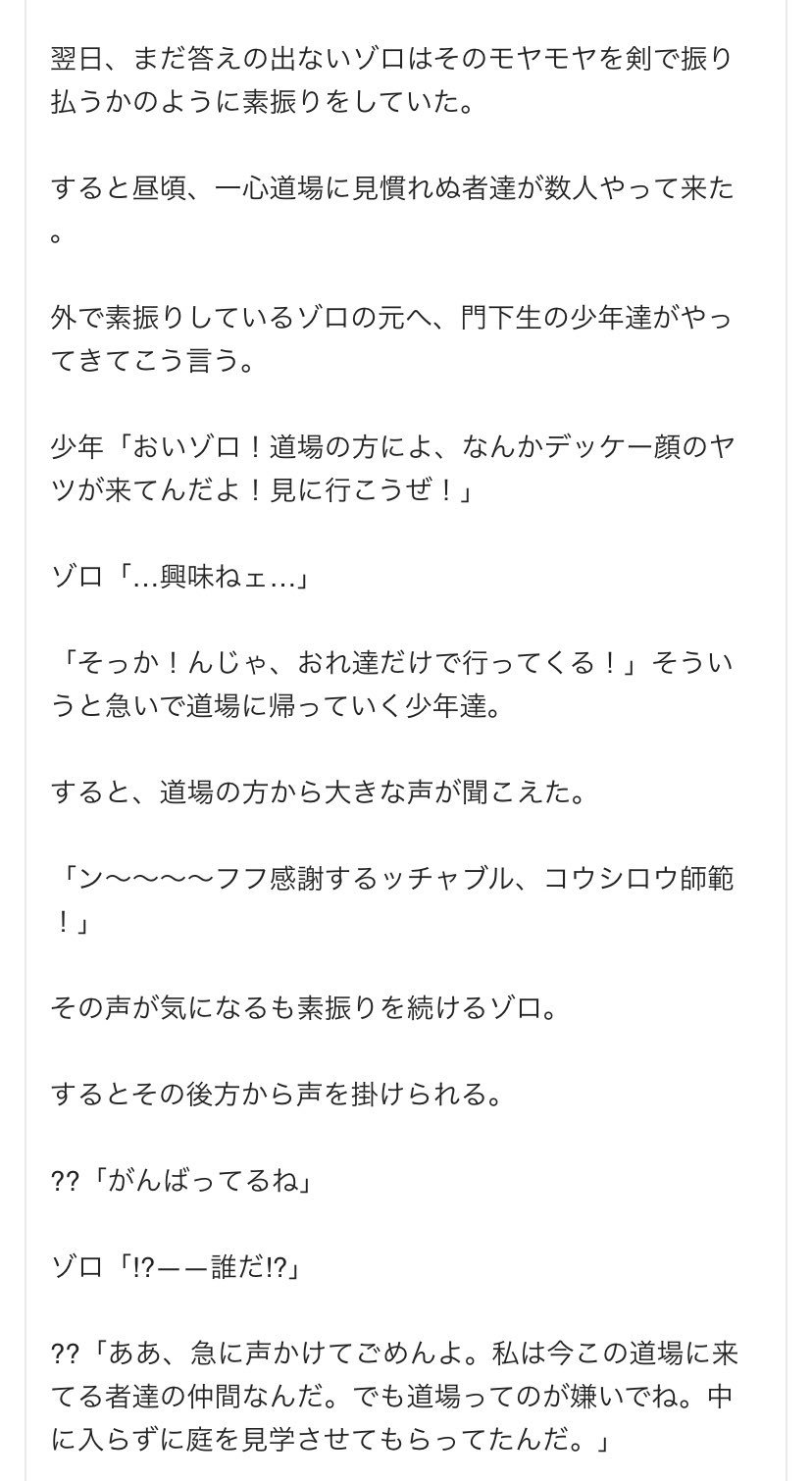 翌日、まだ答えの出ないゾロはそのモヤモヤを剣で振り払うかのように素振りをしていた。

すると昼頃、一心道場に見慣れぬ者達が数人やって来た。

外で素振りしているゾロの元へ、門下生の少年達がやってきてこう言う。

少年「おいゾロ！道場の方によ、なんかデッケー顔のヤツが来てんだよ！見に行こうぜ！」

ゾロ「…興味ねェ…」

「そっか！んじゃ、おれ達だけで行ってくる！」そういうと急いで道場に帰っていく少年達。

すると、道場の方から大きな声が聞こえた。

「ン〜〜〜〜フフ感謝するッチャブル、コウシロウ師範！」

その声が気になるも素振りを続けるゾロ。

するとその後方から声を掛けられる。

??「がんばってるね」

ゾロ「!?ーー誰だ!?」

??「ああ、急に声かけてごめんよ。私は今この道場に来てる者達の仲間なんだ。でも道場ってのが嫌いでね。中に入らずに庭を見学させてもらってたんだ。」